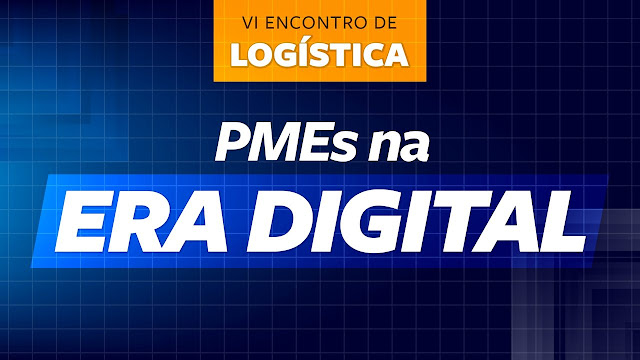 VI ENCONTRO DE
LOGÍSTICA

PMEs na
ERA DIGITAL